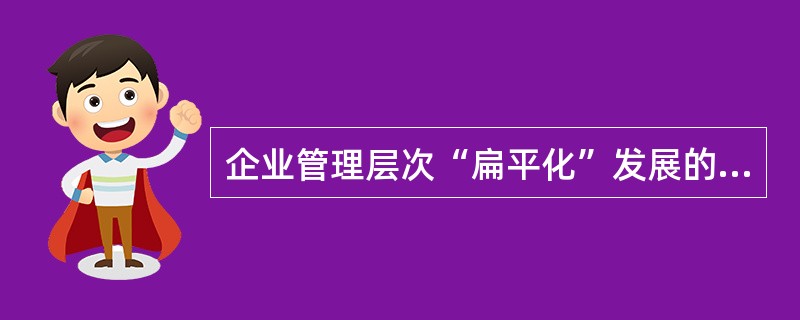 企业管理层次“扁平化”发展的...